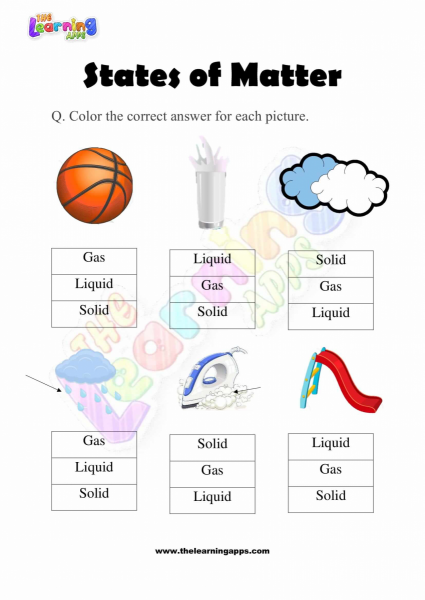 THE Learning APPS

States of Matter

Q. Color the correct answer for each picture.

Gas
Liquid
Solid

Liquid
Gas
Solid

Solid
Gas
Liquid

Gas
Liquid
Solid

Solid
Gas
Liquid

Liquid
Gas
Solid

www.thelearningapps.com

The Learning Apps